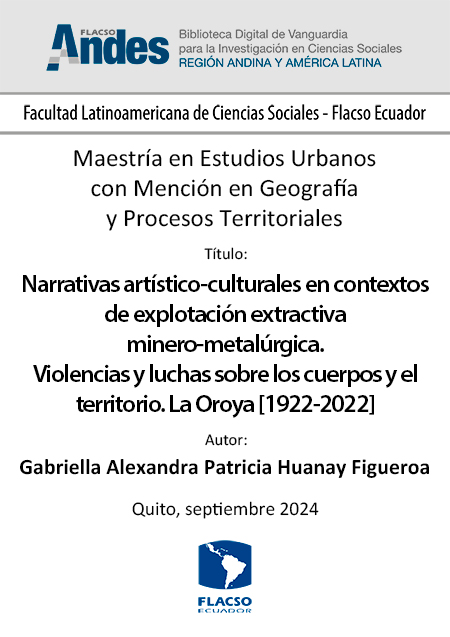 FLACSO Andes
Biblioteca Digital de Vanguardia para la Investigación en Ciencias Sociales
REGIÓN ANDINA Y AMÉRICA LATINA

Facultad Latinoamericana de Ciencias Sociales - Flacso Ecuador

Maestría en Estudios Urbanos con Mención en Geografía y Procesos Territoriales

Título:

Narrativas artístico-culturales en contextos de explotación extractiva minero-metalúrgica. Violencias y luchas sobre los cuerpos y el territorio. La Oroya [1922-2022]

Autor:

Gabriella Alexandra Patricia Huanay Figueroa

Quito, septiembre 2024

FLACSO
ECUADOR